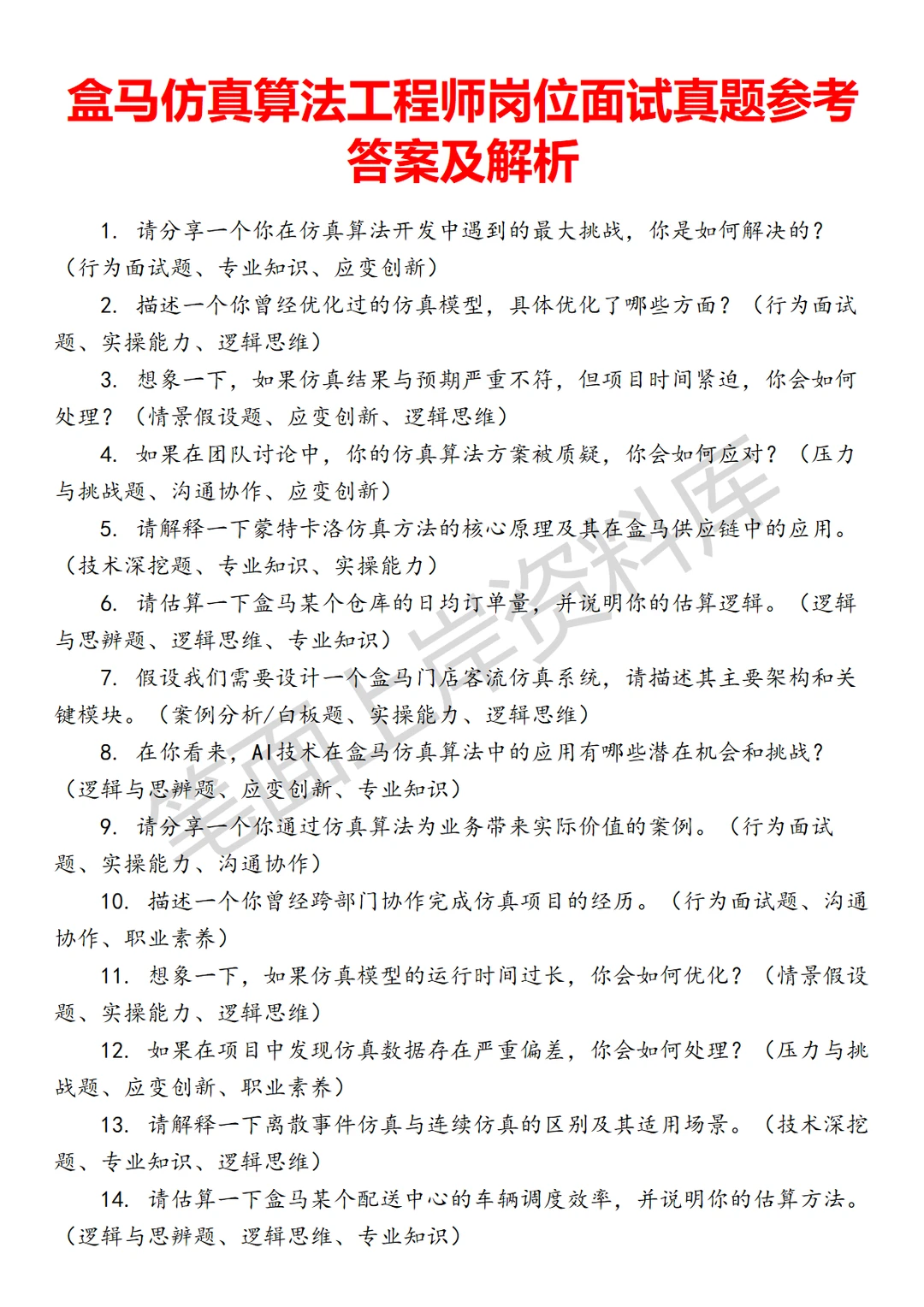 盒马仿真算法工程师岗位面试真题参考答案及解析

1. 请分享一个你在仿真算法开发中遇到的最大挑战，你是如何解决的？（行为面试题、专业知识、应变创新）

2. 描述一个你曾经优化过的仿真模型，具体优化了哪些方面？（行为面试题、实操能力、逻辑思维）

3. 想象一下，如果仿真结果与预期严重不符，但项目时间紧迫，你会如何处理？（情景假设题、应变创新、逻辑思维）

4. 如果在团队讨论中，你的仿真算法方案被质疑，你会如何应对？（压力与挑战题、沟通协作、应变创新）

5. 请解释一下蒙特卡洛仿真方法的核心原理及其在盒马供应链中的应用。（技术深挖题、专业知识、实操能力）

6. 请估算一下盒马某个仓库的日均订单量，并说明你的估算逻辑。（逻辑与思辨题、逻辑思维、专业知识）

7. 假设我们需要设计一个盒马门店客流仿真系统，请描述其主要架构和关键模块。（案例分析/白板题、实操能力、逻辑思维）

8. 在你看来，AI技术在盒马仿真算法中的应用有哪些潜在机会和挑战？（逻辑与思辨题、应变创新、专业知识）

9. 请分享一个你通过仿真算法为业务带来实际价值的案例。（行为面试题、实操能力、沟通协作）

10. 描述一个你曾经跨部门协作完成仿真项目的经历。（行为面试题、沟通协作、职业素养）

11. 想象一下，如果仿真模型的运行时间过长，你会如何优化？（情景假设题、实操能力、逻辑思维）

12. 如果在项目中发现仿真数据存在严重偏差，你会如何处理？（压力与挑战题、应变创新、职业素养）

13. 请解释一下离散事件仿真与连续仿真的区别及其适用场景。（技术深挖题、专业知识、逻辑思维）

14. 请估算一下盒马某个配送中心的车辆调度效率，并说明你的估算方法。（逻辑与思辨题、逻辑思维、专业知识）

笔面上岸资料库